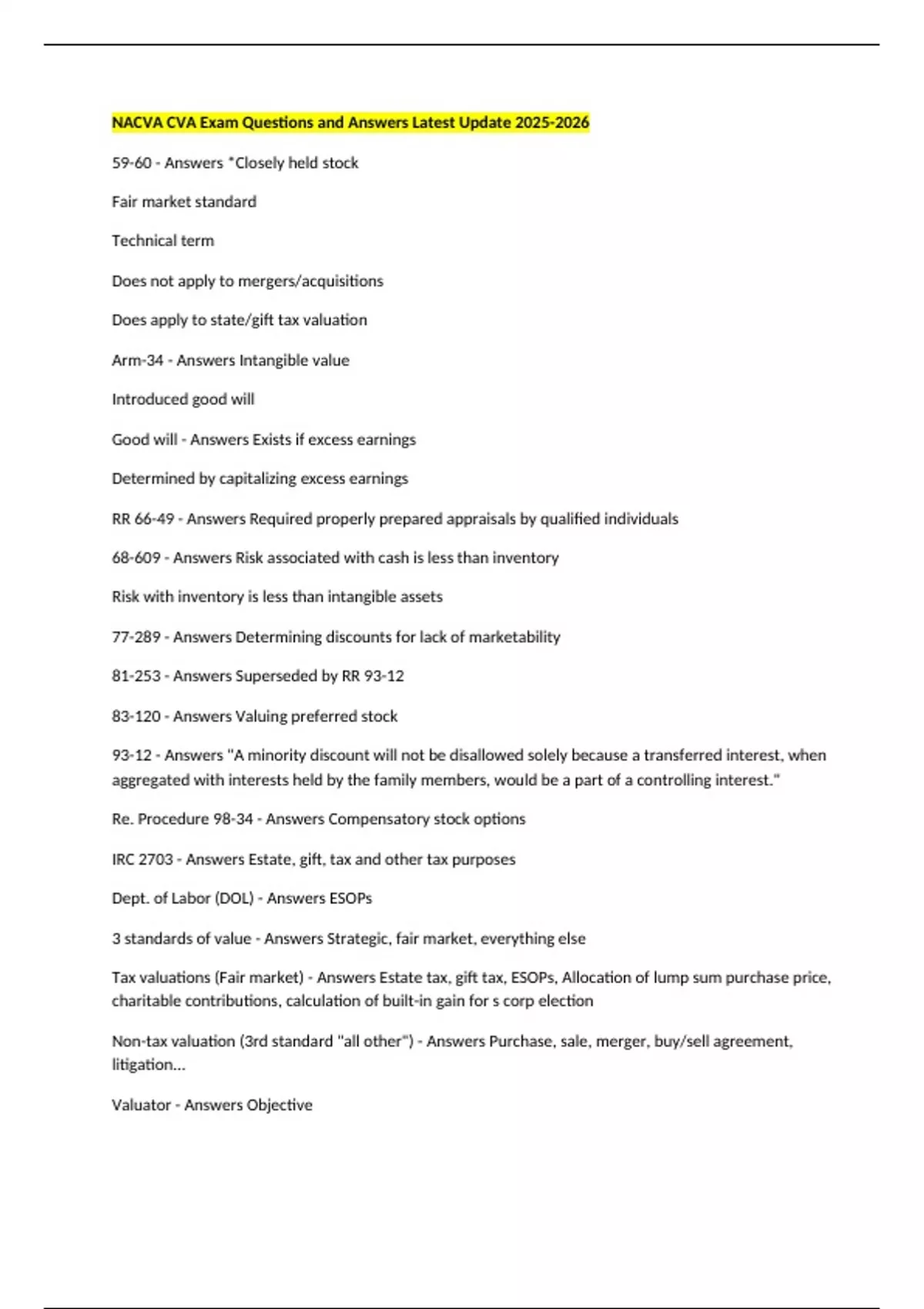 NACVA CVA Exam Questions and Answers Latest Update 2025-2026

59-60 - Answers *Closely held stock

Fair market standard

Technical term

Does not apply to mergers/acquisitions

Does apply to state/gift tax valuation

Arm-34 - Answers Intangible value

Introduced good will

Good will - Answers Exists if excess earnings

Determined by capitalizing excess earnings

RR 66-49 - Answers Required properly prepared appraisals by qualified individuals

68-609 - Answers Risk associated with cash is less than inventory

Risk with inventory is less than intangible assets

77-289 - Answers Determining discounts for lack of marketability

81-253 - Answers Superseded by RR 93-12

83-120 - Answers Valuing preferred stock

93-12 - Answers "A minority discount will not be disallowed solely because a transferred interest, when aggregated with interests held by the family members, would be a part of a controlling interest."

Re. Procedure 98-34 - Answers Compensatory stock options

IRC 2703 - Answers Estate, gift, tax and other tax purposes

Dept. of Labor (DOL) - Answers ESOPs

3 standards of value - Answers Strategic, fair market, everything else

Tax valuations (Fair market) - Answers Estate tax, gift tax, ESOPs, Allocation of lump sum purchase price, charitable contributions, calculation of built-in gain for s corp election

Non-tax valuation (3rd standard "all other") - Answers Purchase, sale, merger, buy/sell agreement, litigation...

Valuator - Answers Objective